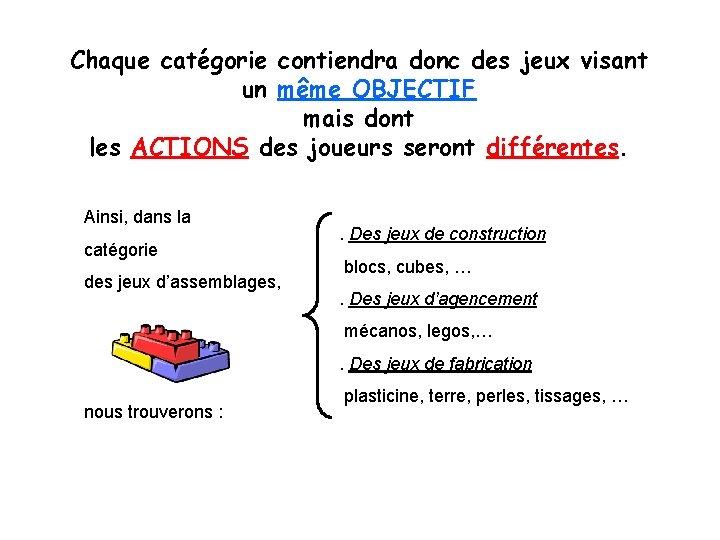 Chaque catégorie contiendra donc des jeux visant
un même OBJECTIF
mais dont
les ACTIONS des joueurs seront différentes.

Ainsi, dans la catégorie des jeux d'assemblages,

nous trouverons :

. Des jeux de construction
blocs, cubes, …
. Des jeux d'agencement
mécanos, legos,…
. Des jeux de fabrication
plasticine, terre, perles, tissages, …